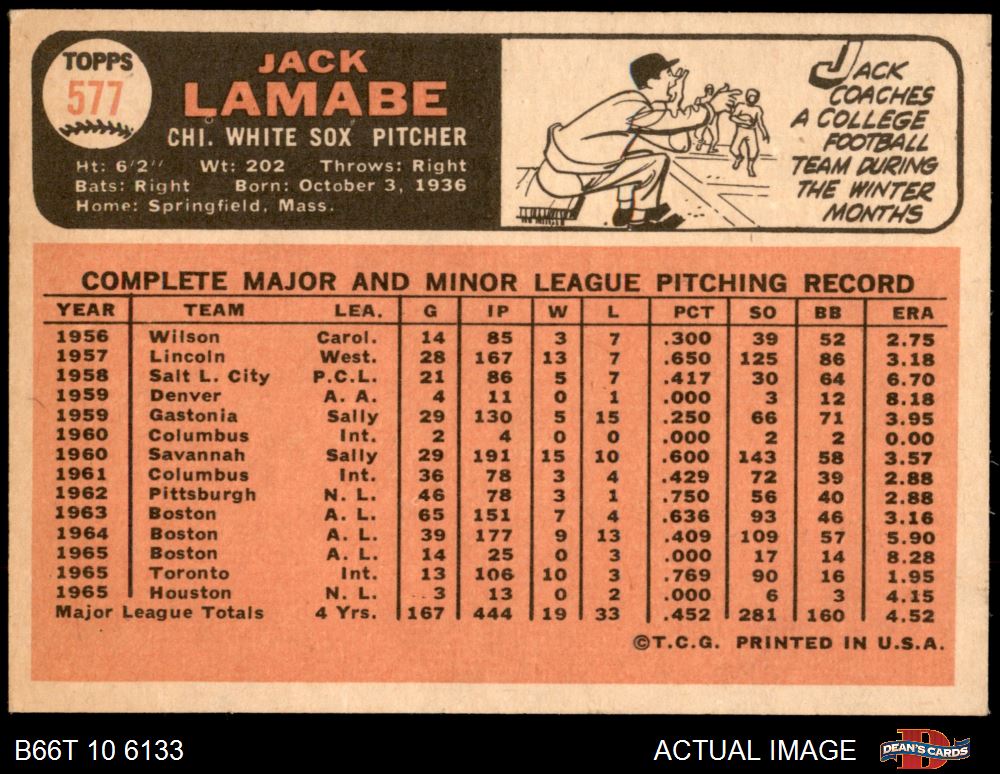 TOPPS
577

JACK
LAMABE
CHI. WHITE SOX PITCHER

Ht: 6'2'' Wt: 202 Throws: Right
Bats: Right Born: October 3, 1936
Home: Springfield, Mass.

JACK COACHES A COLLEGE FOOTBALL TEAM DURING THE WINTER MONTHS

COMPLETE MAJOR AND MINOR LEAGUE PITCHING RECORD

| YEAR | TEAM | LEA. | G | IP | W | L | PCT | SO | BB | ERA |
|---|---|---|---|---|---|---|---|---|---|---|
| 1956 | Wilson | Carol. | 14 | 85 | 3 | 7 | .300 | 39 | 52 | 2.75 |
| 1957 | Lincoln | West. | 28 | 167 | 13 | 7 | .650 | 125 | 86 | 3.18 |
| 1958 | Salt L. City | P.C.L. | 21 | 86 | 5 | 7 | .417 | 30 | 64 | 6.70 |
| 1959 | Denver | A. A. | 4 | 11 | 0 | 1 | .000 | 3 | 12 | 8.18 |
| 1959 | Gastonia | Sally | 29 | 130 | 5 | 15 | .250 | 66 | 71 | 3.95 |
| 1960 | Columbus | Int. | 2 | 4 | 0 | 0 | .000 | 2 | 2 | 0.00 |
| 1960 | Savannah | Sally | 29 | 191 | 15 | 10 | .600 | 143 | 58 | 3.57 |
| 1961 | Columbus | Int. | 36 | 78 | 3 | 4 | .429 | 72 | 39 | 2.88 |
| 1962 | Pittsburgh | N. L. | 46 | 78 | 3 | 1 | .750 | 56 | 40 | 2.88 |
| 1963 | Boston | A. L. | 65 | 151 | 7 | 4 | .636 | 93 | 46 | 3.16 |
| 1964 | Boston | A. L. | 39 | 177 | 9 | 13 | .409 | 109 | 57 | 5.90 |
| 1965 | Boston | A. L. | 14 | 25 | 0 | 3 | .000 | 17 | 14 | 8.28 |
| 1965 | Toronto | Int. | 13 | 106 | 10 | 3 | .769 | 90 | 16 | 1.95 |
| 1965 | Houston | N. L. | 3 | 13 | 0 | 2 | .000 | 6 | 3 | 4.15 |
| Major League Totals | | 4 Yrs. | 167 | 444 | 19 | 33 | .452 | 281 | 160 | 4.52 |

©T.C.G. PRINTED IN U.S.A.

B66T 10 6133
ACTUAL IMAGE
DEAN'S CARDS